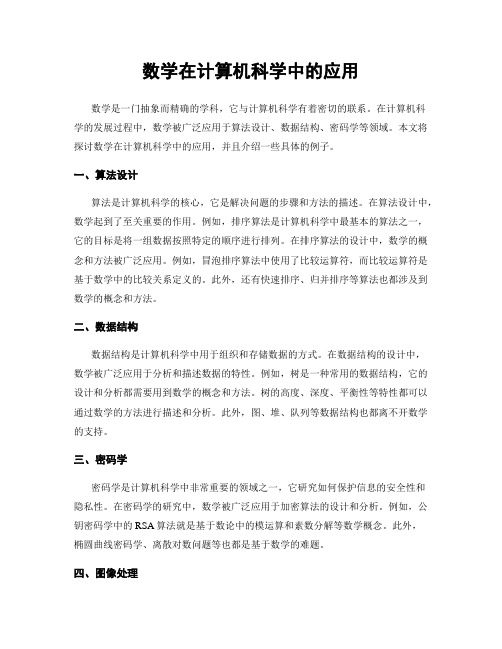 数学在计算机科学中的应用

数学是一门抽象而精确的学科，它与计算机科学有着密切的联系。在计算机科学的发展过程中，数学被广泛应用于算法设计、数据结构、密码学等领域。本文将探讨数学在计算机科学中的应用，并且介绍一些具体的例子。

一、算法设计

算法是计算机科学的核心，它是解决问题的步骤和方法的描述。在算法设计中，数学起到了至关重要的作用。例如，排序算法是计算机科学中最基本的算法之一，它的目标是将一组数据按照特定的顺序进行排列。在排序算法的设计中，数学的概念和方法被广泛应用。例如，冒泡排序算法中使用了比较运算符，而比较运算符是基于数学中的比较关系定义的。此外，还有快速排序、归并排序等算法也都涉及到数学的概念和方法。

二、数据结构

数据结构是计算机科学中用于组织和存储数据的方式。在数据结构的设计中，数学被广泛应用于分析和描述数据的特性。例如，树是一种常用的数据结构，它的设计和分析都需要用到数学的概念和方法。树的高度、深度、平衡性等特性都可以通过数学的方法进行描述和分析。此外，图、堆、队列等数据结构也都离不开数学的支持。

三、密码学

密码学是计算机科学中非常重要的领域之一，它研究如何保护信息的安全性和隐私性。在密码学的研究中，数学被广泛应用于加密算法的设计和分析。例如，公钥密码学中的RSA算法就是基于数论中的模运算和素数分解等数学概念。此外，椭圆曲线密码学、离散对数问题等也都是基于数学的难题。

四、图像处理